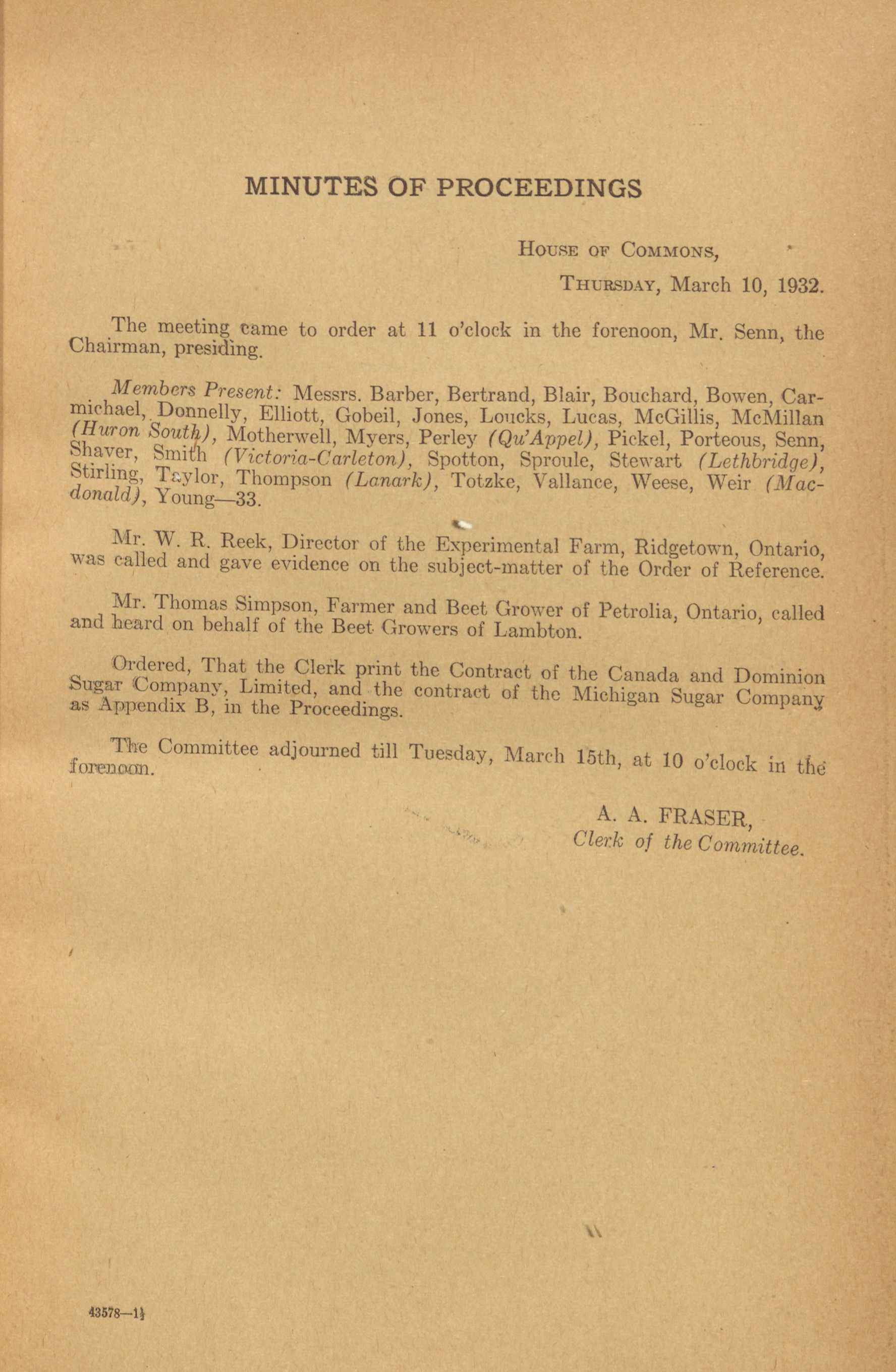 MINUTES OF PROCEEDINGS

House of Commons,

Thursday, March 10, 1932.

The meeting came to order at 11 o'clock in the forenoon, Mr. Senn, the Chairman, presiding.

Members Present: Messrs. Barber, Bertrand, Blair, Bouchard, Bowen, Carmichael, Donnelly, Elliott, Gobeil, Jones, Loucks, Lucas, McGillis, McMillan (Huron South), Motherwell, Myers, Perley (Qu'Appel), Pickel, Porteous, Senn, Shaver, Smith (Victoria-Carleton), Spotton, Sproule, Stewart (Lethbridge), Stirling, Taylor, Thompson (Lanark), Totzke, Vallance, Weese, Weir (Macdonald), Young—33.

Mr. W. R. Reek, Director of the Experimental Farm, Ridgetown, Ontario, was called and gave evidence on the subject-matter of the Order of Reference.

Mr. Thomas Simpson, Farmer and Beet Grower of Petrolia, Ontario, called and heard on behalf of the Beet Growers of Lambton.

Ordered, That the Clerk print the Contract of the Canada and Dominion Sugar Company, Limited, and the contract of the Michigan Sugar Company as Appendix B, in the Proceedings.

The Committee adjourned till Tuesday, March 15th, at 10 o'clock in the forenoon.

A. A. FRASER,
Clerk of the Committee.

43578—1½